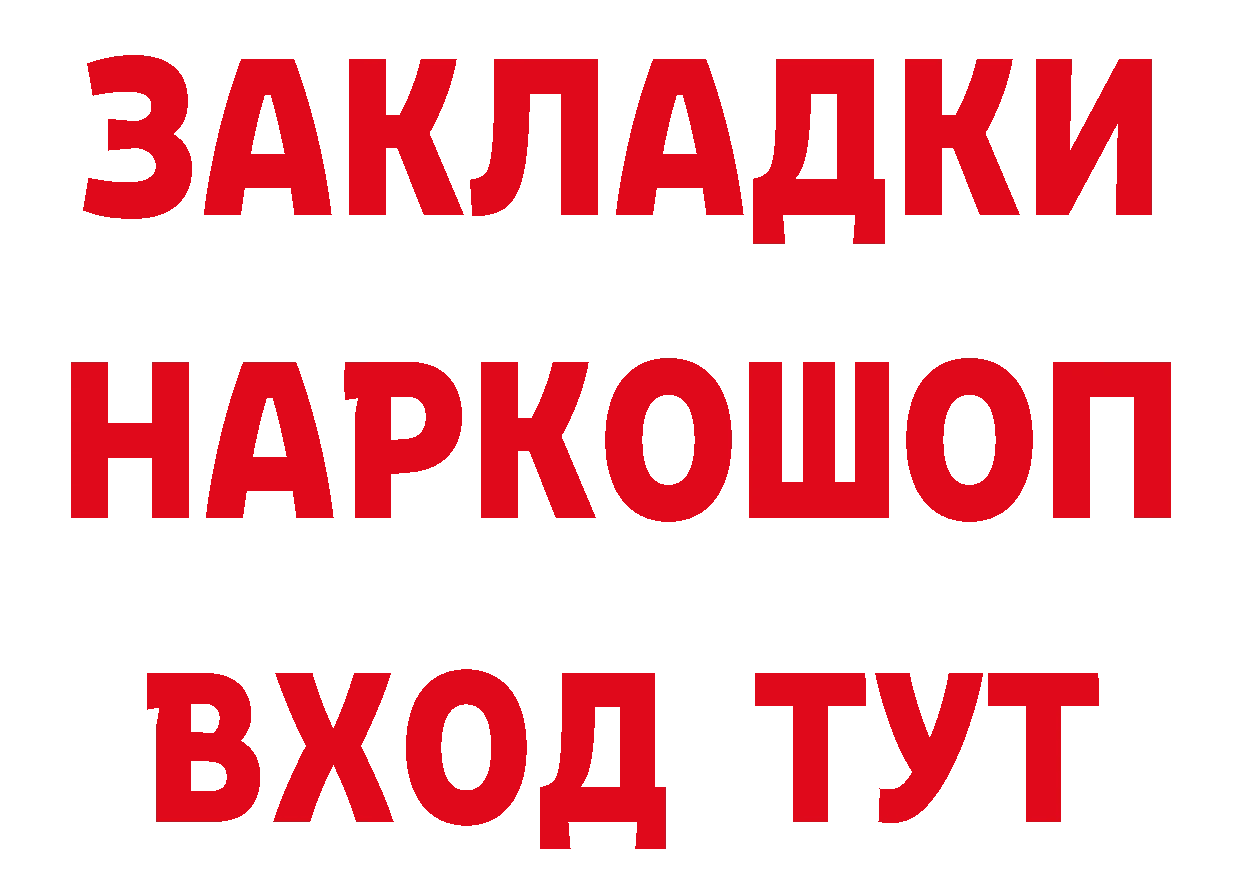 ЗАКЛАДКИ НАРКОШОП ВХОД ТУТ